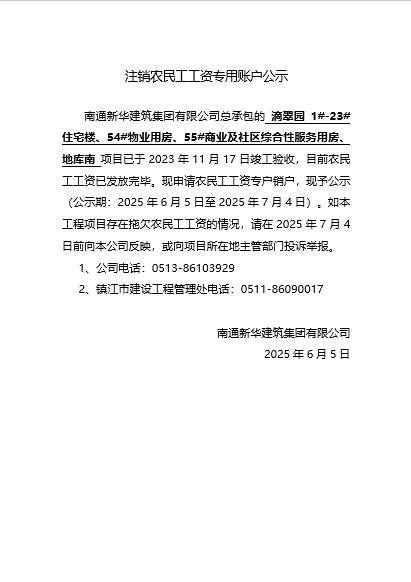 注销农民工工资专用账户公示

南通新华建筑集团有限公司总承包的 滴翠园 1#-23#住宅楼、54#物业用房、55#商业及社区综合性服务用房、地库南 项目已于 2023 年 11 月 17 日竣工验收，目前农民工工资已发放完毕。现申请农民工工资专户销户，现予公示（公示期：2025 年 6 月 5 日至 2025 年 7 月 4 日）。如本工程项目存在拖欠农民工工资的情况，请在 2025 年 7 月 4 日前向本公司反映，或向项目所在地主管部门投诉举报。

1、公司电话：0513-86103929

2、镇江市建设工程管理处电话：0511-86090017

南通新华建筑集团有限公司

2025 年 6 月 5 日